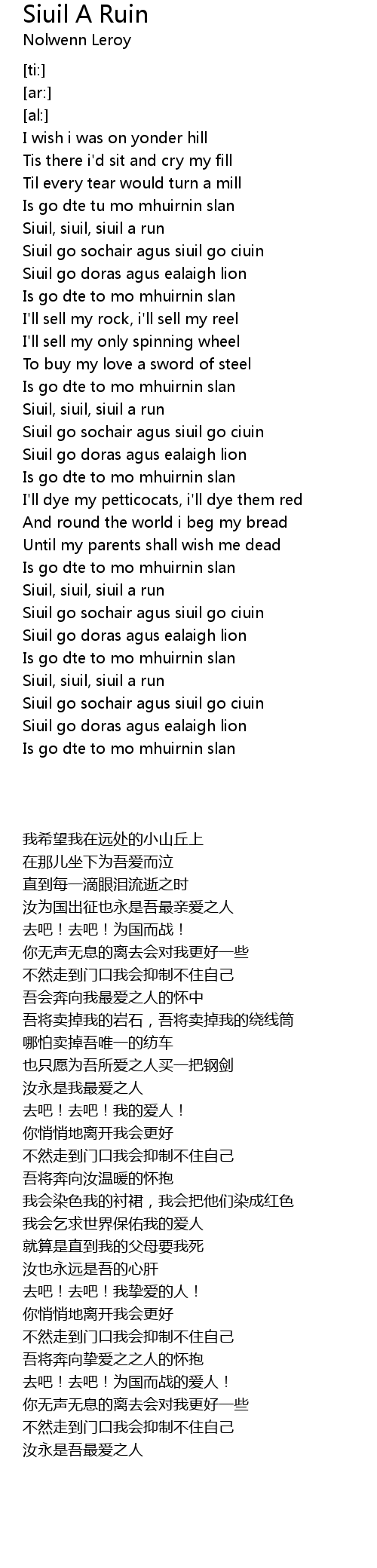 Siuil A Ruin
Nolwenn Leroy

[ti:]
[ar:]
[al:]
I wish i was on yonder hill
Tis there i'd sit and cry my fill
Til every tear would turn a mill
Is go dte tu mo mhuirnin slan
Siuil, siuil, siuil a run
Siuil go sochair agus siuil go ciuin
Siuil go doras agus ealaigh lion
Is go dte to mo mhuirnin slan
I'll sell my rock, i'll sell my reel
I'll sell my only spinning wheel
To buy my love a sword of steel
Is go dte to mo mhuirnin slan
Siuil, siuil, siuil a run
Siuil go sochair agus siuil go ciuin
Siuil go doras agus ealaigh lion
Is go dte to mo mhuirnin slan
I'll dye my petticocats, i'll dye them red
And round the world i beg my bread
Until my parents shall wish me dead
Is go dte to mo mhuirnin slan
Siuil, siuil, siuil a run
Siuil go sochair agus siuil go ciuin
Siuil go doras agus ealaigh lion
Is go dte to mo mhuirnin slan
Siuil, siuil, siuil a run
Siuil go sochair agus siuil go ciuin
Siuil go doras agus ealaigh lion
Is go dte to mo mhuirnin slan

我希望我在远处的小山丘上
在那儿坐下为吾爱而泣
直到每一滴眼泪流逝之时
汝为国出征也永是吾最亲爱之人
去吧！去吧！为国而战！
你无声无息的离去会对我更好一些
不然走到门口我会抑制不住自己
吾会奔向我最爱之人的怀中
吾将卖掉我的岩石，吾将卖掉我的绕线筒
哪怕卖掉吾唯一的纺车
也只愿为吾所爱之人买一把钢剑
汝永是我最爱之人
去吧！去吧！我的爱人！
你悄悄地离开我会更好
不然走到门口我会抑制不住自己
吾将奔向汝温暖的怀抱
我会染色我的衬裙，我会把他们染成红色
我会乞求世界保佑我的爱人
就算是直到我的父母要我死
汝也永远是吾的心肝
去吧！去吧！我挚爱的人！
你悄悄地离开我会更好
不然走到门口我会抑制不住自己
吾将奔向挚爱之之人的怀抱
去吧！去吧！为国而战的爱人！
你无声无息的离去会对我更好一些
不然走到门口我会抑制不住自己
汝永是吾最爱之人